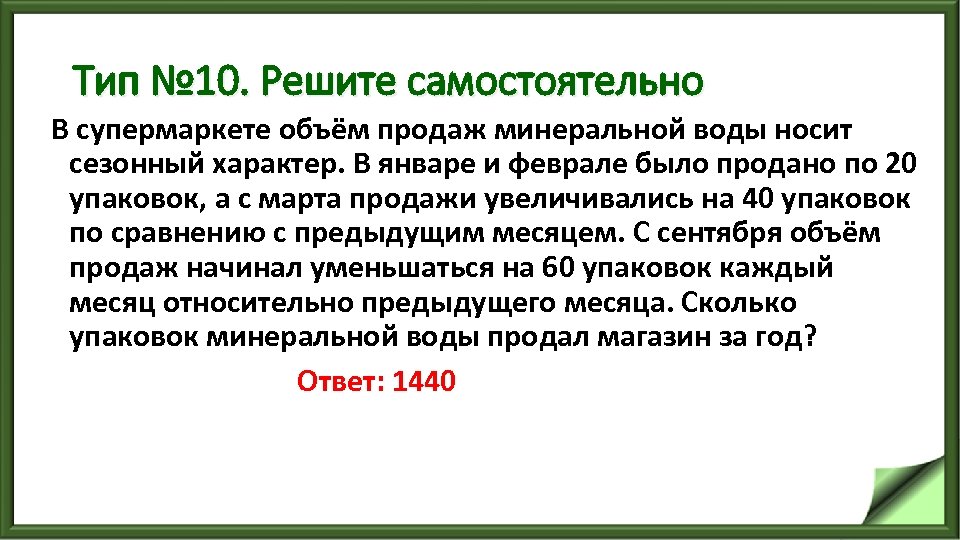 Тип №10. Решите самостоятельно

В супермаркете объём продаж минеральной воды носит сезонный характер. В январе и феврале было продано по 20 упаковок, а с марта продажи увеличивались на 40 упаковок по сравнению с предыдущим месяцем. С сентября объём продаж начинал уменьшаться на 60 упаковок каждый месяц относительно предыдущего месяца. Сколько упаковок минеральной воды продал магазин за год?

Ответ: 1440